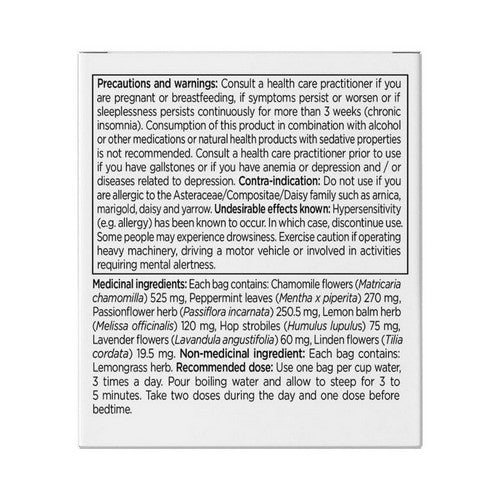 Precautions and warnings: Consult a health care practitioner if you are pregnant or breastfeeding, if symptoms persist or worsen or if sleeplessness persists continuously for more than 3 weeks (chronic insomnia). Consumption of this product in combination with alcohol or other medications or natural health products with sedative properties is not recommended. Consult a health care practitioner prior to use if you have gallstones or if you have anemia or depression and / or diseases related to depression. Contra-indication: Do not use if you are allergic to the Asteraceae/Compositae/Daisy family such as arnica, marigold, daisy and yarrow. Undesirable effects known: Hypersensitivity (e.g. allergy) has been known to occur. In which case, discontinue use. Some people may experience drowsiness. Exercise caution if operating heavy machinery, driving a motor vehicle or involved in activities requiring mental alertness.

Medicinal ingredients: Each bag contains: Chamomile flowers (Matricaria chamomilla) 525 mg, Peppermint leaves (Mentha x piperita) 270 mg, Passionflower herb (Passiflora incarnata) 250.5 mg, Lemon balm herb (Melissa officinalis) 120 mg, Hop strobiles (Humulus lupulus) 75 mg, Lavender flowers (Lavandula angustifolia) 60 mg, Linden flowers (Tilia cordata) 19.5 mg. Non-medicinal ingredient: Each bag contains: Lemongrass herb. Recommended dose: Use one bag per cup water, 3 times a day. Pour boiling water and allow to steep for 3 to 5 minutes. Take two doses during the day and one dose before bedtime.